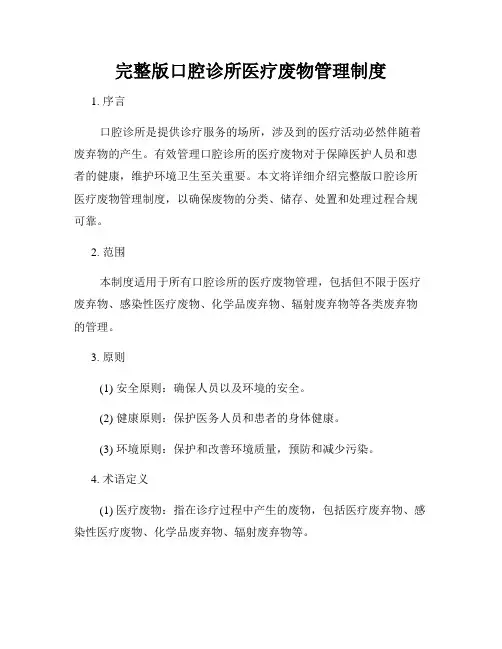 完整版口腔诊所医疗废物管理制度

1. 序言

口腔诊所是提供诊疗服务的场所，涉及到的医疗活动必然伴随着废弃物的产生。有效管理口腔诊所的医疗废物对于保障医护人员和患者的健康，维护环境卫生至关重要。本文将详细介绍完整版口腔诊所医疗废物管理制度，以确保废物的分类、储存、处置和处理过程合规可靠。

2. 范围

本制度适用于所有口腔诊所的医疗废物管理，包括但不限于医疗废弃物、感染性医疗废物、化学品废弃物、辐射废弃物等各类废弃物的管理。

3. 原则

(1) 安全原则：确保人员以及环境的安全。

(2) 健康原则：保护医务人员和患者的身体健康。

(3) 环境原则：保护和改善环境质量，预防和减少污染。

4. 术语定义

(1) 医疗废物：指在诊疗过程中产生的废物，包括医疗废弃物、感染性医疗废物、化学品废弃物、辐射废弃物等。